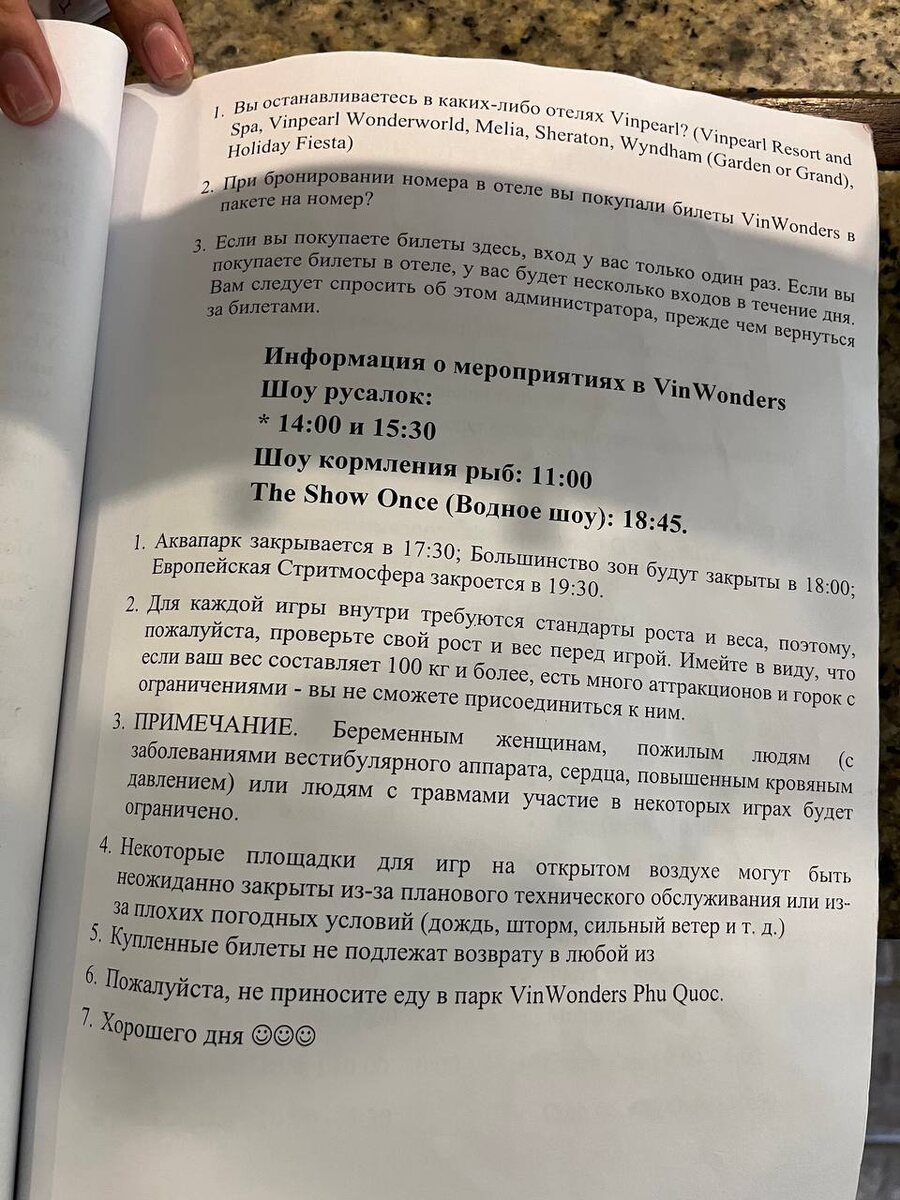 1. Вы останавливаетесь в каких-либо отелях Vinpearl? (Vinpearl Resort and Spa, Vinpearl Wonderworld, Melia, Sheraton, Wyndham (Garden or Grand), Holiday Fiesta)

2. При бронировании номера в отеле вы покупали билеты VinWonders в пакете на номер?

3. Если вы покупаете билеты здесь, вход у вас только один раз. Если вы покупаете билеты в отеле, у вас будет несколько входов в течение дня. Вам следует спросить об этом администратора, прежде чем вернуться за билетами.

Информация о мероприятиях в VinWonders
Шоу русалок:
* 14:00 и 15:30
Шоу кормления рыб: 11:00
The Show Once (Водное шоу): 18:45.

1. Аквапарк закрывается в 17:30; Большинство зон будут закрыты в 18:00; Европейская Стритмосфера закроется в 19:30.

2. Для каждой игры внутри требуются стандарты роста и веса, поэтому, пожалуйста, проверьте свой рост и вес перед игрой. Имейте в виду, что если ваш вес составляет 100 кг и более, есть много аттракционов и горок с ограничениями - вы не сможете присоединиться к ним.

3. ПРИМЕЧАНИЕ. Беременным женщинам, пожилым людям (с заболеваниями вестибулярного аппарата, сердца, повышенным кровяным давлением) или людям с травмами участие в некоторых играх будет ограничено.

4. Некоторые площадки для игр на открытом воздухе могут быть неожиданно закрыты из-за планового технического обслуживания или из-за плохих погодных условий (дождь, шторм, сильный ветер и т. д.)

5. Купленные билеты не подлежат возврату в любой из

6. Пожалуйста, не приносите еду в парк VinWonders Phu Quoc.

7. Хорошего дня ☺☺☺